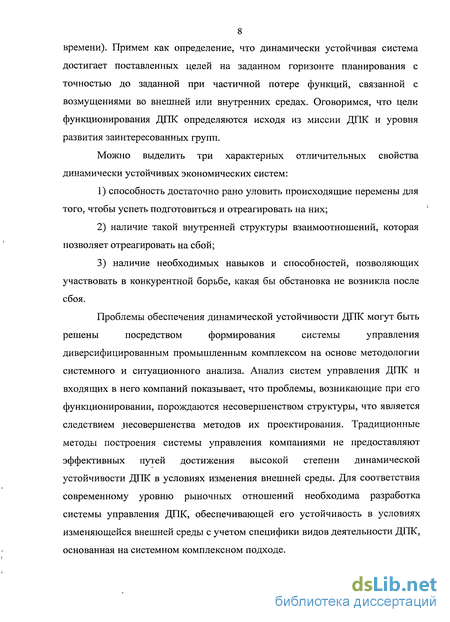 8

времени). Примем как определение, что динамически устойчивая система достигает поставленных целей на заданном горизонте планирования с точностью до заданной при частичной потере функций, связанной с возмущениями во внешней или внутренних средах. Оговоримся, что цели функционирования ДПК определяются исходя из миссии ДПК и уровня развития заинтересованных групп.

Можно выделить три характерных отличительных свойства динамически устойчивых экономических систем:

1) способность достаточно рано уловить происходящие перемены для того, чтобы успеть подготовиться и отреагировать на них;

2) наличие такой внутренней структуры взаимоотношений, которая позволяет отреагировать на сбой;

3) наличие необходимых навыков и способностей, позволяющих участвовать в конкурентной борьбе, какая бы обстановка не возникла после сбоя.

Проблемы обеспечения динамической устойчивости ДПК могут быть решены посредством формирования системы управления диверсифицированным промышленным комплексом на основе методологии системного и ситуационного анализа. Анализ систем управления ДПК и входящих в него компаний показывает, что проблемы, возникающие при его функционировании, порождаются несовершенством структуры, что является следствием несовершенства методов их проектирования. Традиционные методы построения системы управления компаниями не предоставляют эффективных путей достижения высокой степени динамической устойчивости ДПК в условиях изменения внешней среды. Для соответствия современному уровню рыночных отношений необходима разработка системы управления ДПК, обеспечивающей его устойчивость в условиях изменяющейся внешней среды с учетом специфики видов деятельности ДПК, основанная на системном комплексном подходе.

dsLib.net
библиотека диссертаций